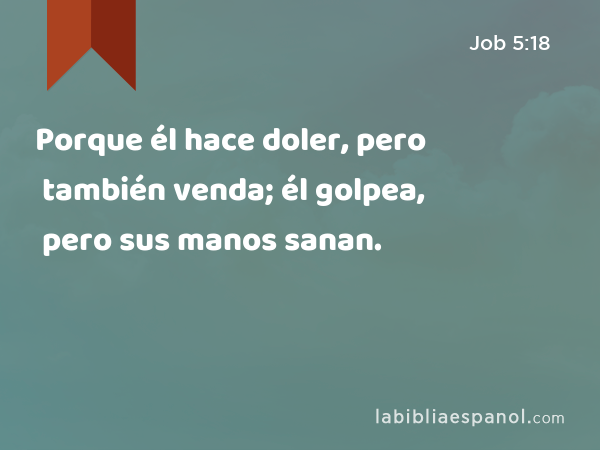 Job 5:18

Porque él hace doler, pero también venda; él golpea, pero sus manos sanan.

labibliaespanol.com